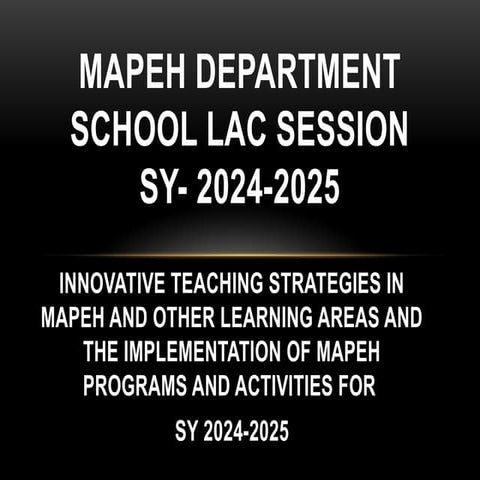 MAPEH DEPARTMENT SCHOOL LAC SESSION SY- 2024-2025

INNOVATIVE TEACHING STRATEGIES IN MAPEH AND OTHER LEARNING AREAS AND THE IMPLEMENTATION OF MAPEH PROGRAMS AND ACTIVITIES FOR

SY 2024-2025